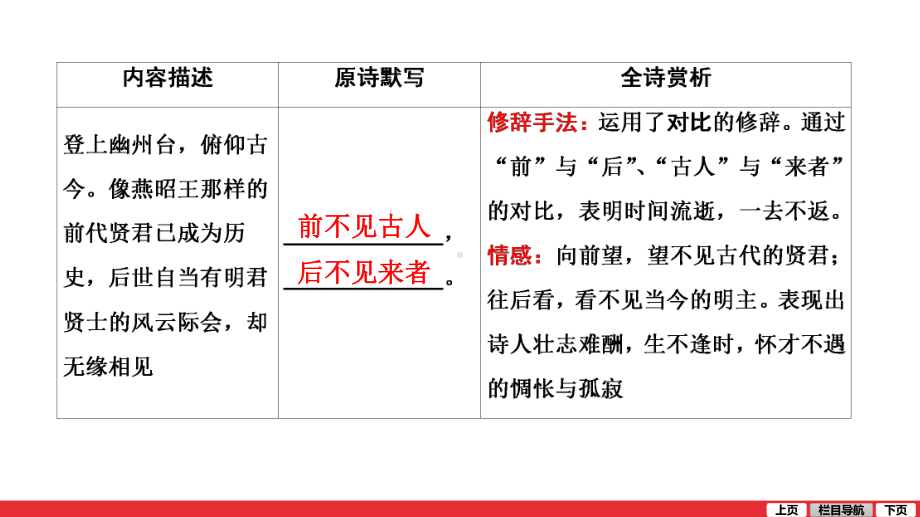 | 内容描述 | 原诗默写 | 全诗赏析 |
|---|---|---|
| 登上幽州台，俯仰古今。像燕昭王那样的前代贤君已成为历史，后世自当有明君贤士的风云际会，却无缘相见 | 前不见古人，后不见来者。 | 修辞手法：运用了对比的修辞。通过“前”与“后”、“古人”与“来者”的对比，表明时间流逝，一去不返。情感：向前望，望不见古代的贤君；往后看，看不见当今的明主。表现出诗人壮志难酬，生不逢时，怀才不遇的惆怅与孤寂 |

上页 栏目导航 下页